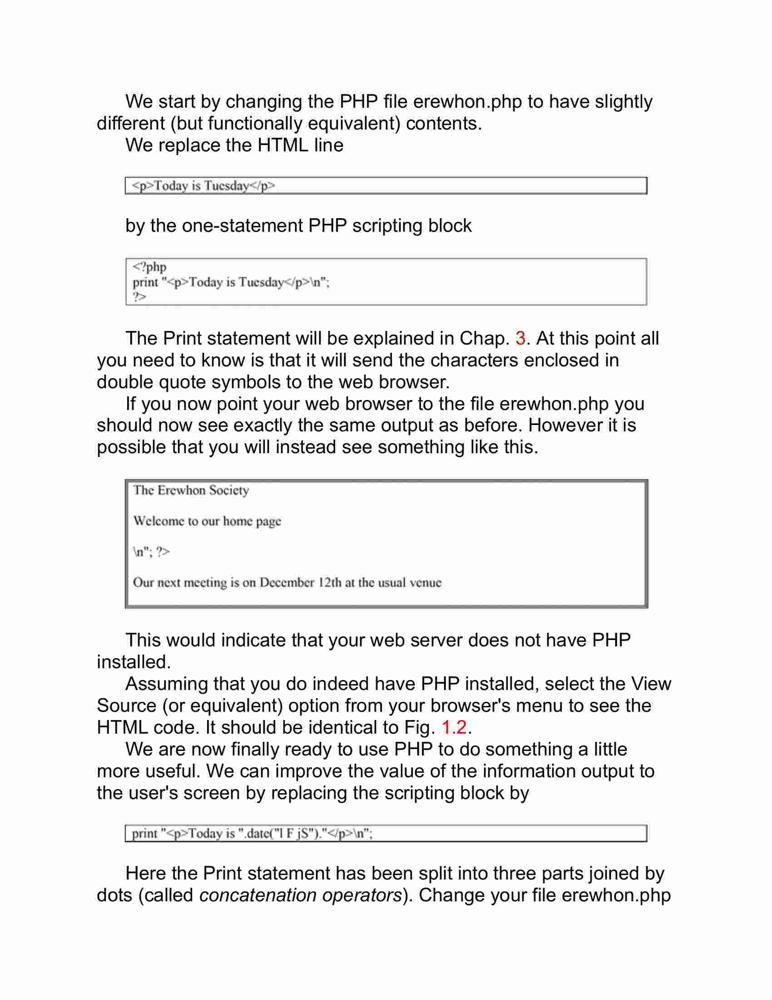 We start by changing the PHP file erewhon.php to have slightly different (but functionally equivalent) contents.

We replace the HTML line

<p>Today is Tuesday</p>

by the one-statement PHP scripting block

<?php
print "<p>Today is Tuesday</p>\n";
?>

The Print statement will be explained in Chap. 3. At this point all you need to know is that it will send the characters enclosed in double quote symbols to the web browser.

If you now point your web browser to the file erewhon.php you should now see exactly the same output as before. However it is possible that you will instead see something like this.

The Erewhon Society

Welcome to our home page

\n"; ?>

Our next meeting is on December 12th at the usual venue

This would indicate that your web server does not have PHP installed.

Assuming that you do indeed have PHP installed, select the View Source (or equivalent) option from your browser's menu to see the HTML code. It should be identical to Fig. 1.2.

We are now finally ready to use PHP to do something a little more useful. We can improve the value of the information output to the user's screen by replacing the scripting block by

print "<p>Today is ".date("l F jS")."</p>\n";

Here the Print statement has been split into three parts joined by dots (called concatenation operators). Change your file erewhon.php